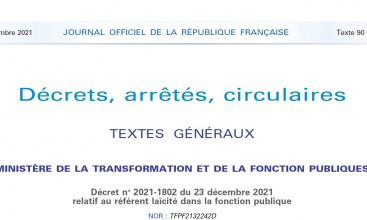 mbre 2021 JOURNAL OFFICIEL DE LA RÉPUBLIQUE FRANÇAISE Texte 90

Décrets, arrêtés, circulaires

TEXTES GÉNÉRAUX

MINISTÈRE DE LA TRANSFORMATION ET DE LA FONCTION PUBLIQUES

Décret n° 2021-1802 du 23 décembre 2021 relatif au référent laïcité dans la fonction publique

NOR : TFPF2132242D